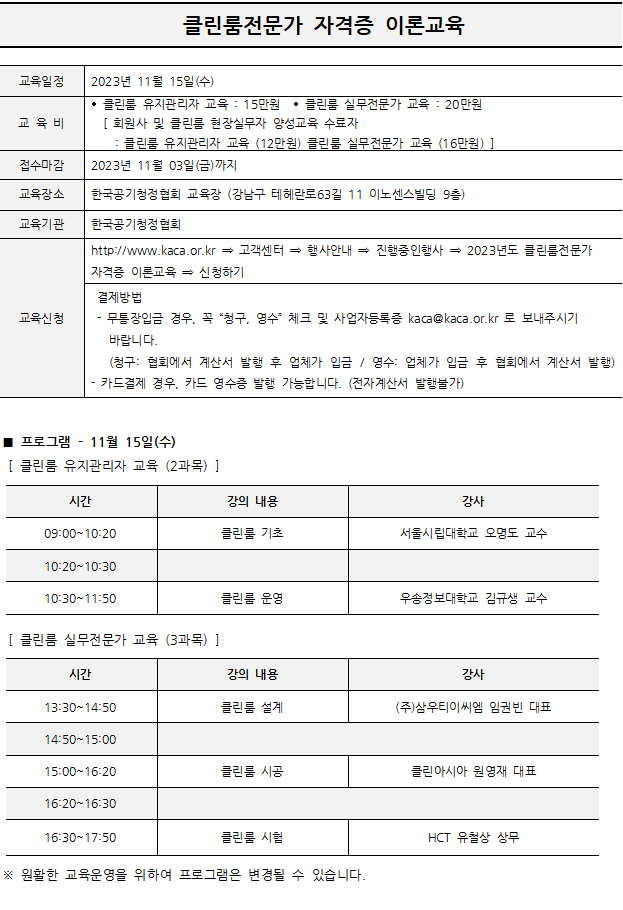 클린룸전문가 자격증 이론교육

| 교육일정 | 2023년 11월 15일(수) |
|---|---|
| 교 육 비 | • 클린룸 유지관리자 교육 : 15만원 • 클린룸 실무전문가 교육 : 20만원 [ 회원사 및 클린룸 현장실무자 양성교육 수료자 : 클린룸 유지관리자 교육 (12만원) 클린룸 실무전문가 교육 (16만원) ] |
| 접수마감 | 2023년 11월 03일(금)까지 |
| 교육장소 | 한국공기청정협회 교육장 (강남구 테헤란로63길 11 이노센스빌딩 9층) |
| 교육기관 | 한국공기청정협회 |
| 교육신청 | http://www.kaca.or.kr ⇒ 고객센터 ⇒ 행사안내 ⇒ 진행중인행사 ⇒ 2023년도 클린룸전문가 자격증 이론교육 ⇒ 신청하기 |
| | 결제방법 - 무통장입금 경우, 꼭 "청구, 영수" 체크 및 사업자등록증 kaca@kaca.or.kr 로 보내주시기 바랍니다. (청구: 협회에서 계산서 발행 후 업체가 입금 / 영수: 업체가 입금 후 협회에서 계산서 발행) - 카드결제 경우, 카드 영수증 발행 가능합니다. (전자계산서 발행불가) |

■ 프로그램 - 11월 15일(수)
[ 클린룸 유지관리자 교육 (2과목) ]

| 시간 | 강의 내용 | 강사 |
|---|---|---|
| 09:00~10:20 | 클린룸 기초 | 서울시립대학교 오명도 교수 |
| 10:20~10:30 | | |
| 10:30~11:50 | 클린룸 운영 | 우송정보대학교 김규생 교수 |

[ 클린룸 실무전문가 교육 (3과목) ]

| 시간 | 강의 내용 | 강사 |
|---|---|---|
| 13:30~14:50 | 클린룸 설계 | (주)삼우티이씨엠 임권빈 대표 |
| 14:50~15:00 | | |
| 15:00~16:20 | 클린룸 시공 | 클린아시아 원영재 대표 |
| 16:20~16:30 | | |
| 16:30~17:50 | 클린룸 시험 | HCT 유철상 상무 |

※ 원활한 교육운영을 위하여 프로그램은 변경될 수 있습니다.